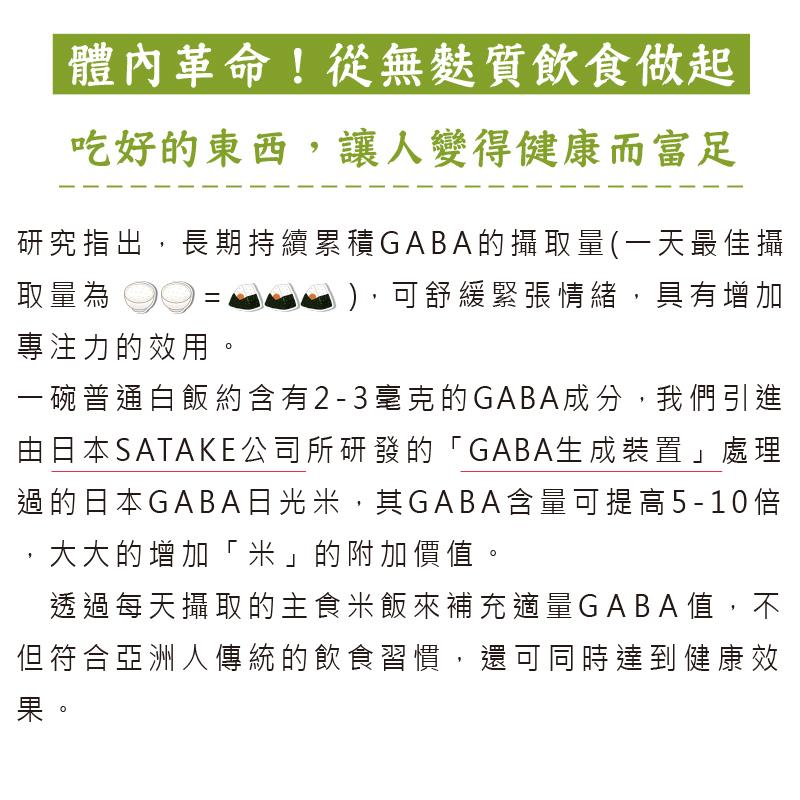 體內革命！從無麩質飲食做起

吃好的東西，讓人變得健康而富足

研究指出，長期持續累積GABA的攝取量(一天最佳攝取量為 = )，可舒緩緊張情緒，具有增加專注力的效用。
一碗普通白飯約含有2-3毫克的GABA成分，我們引進由日本SATAKE公司所研發的「GABA生成裝置」處理過的日本GABA日光米，其GABA含量可提高5-10倍，大大的增加「米」的附加價值。

透過每天攝取的主食米飯來補充適量GABA值，不但符合亞洲人傳統的飲食習慣，還可同時達到健康效果。